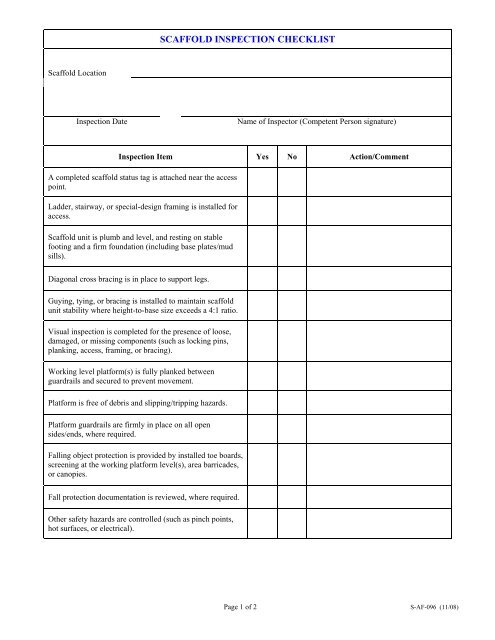 SCAFFOLD INSPECTION CHECKLIST

Scaffold Location

Inspection Date

Name of Inspector (Competent Person signature)

| Inspection Item | Yes | No | Action/Comment |
|---|---|---|---|
| A completed scaffold status tag is attached near the access point. | | | |
| Ladder, stairway, or special-design framing is installed for access. | | | |
| Scaffold unit is plumb and level, and resting on stable footing and a firm foundation (including base plates/mud sills). | | | |
| Diagonal cross bracing is in place to support legs. | | | |
| Guying, tying, or bracing is installed to maintain scaffold unit stability where height-to-base size exceeds a 4:1 ratio. | | | |
| Visual inspection is completed for the presence of loose, damaged, or missing components (such as locking pins, planking, access, framing, or bracing). | | | |
| Working level platform(s) is fully planked between guardrails and secured to prevent movement. | | | |
| Platform is free of debris and slipping/tripping hazards. | | | |
| Platform guardrails are firmly in place on all open sides/ends, where required. | | | |
| Falling object protection is provided by installed toe boards, screening at the working platform level(s), area barricades, or canopies. | | | |
| Fall protection documentation is reviewed, where required. | | | |
| Other safety hazards are controlled (such as pinch points, hot surfaces, or electrical). | | | |

Page 1 of 2

S-AF-096 (11/08)